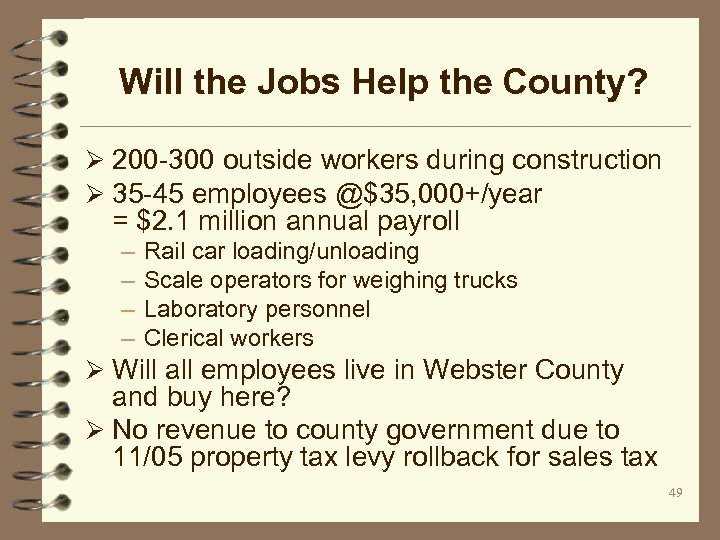 Will the Jobs Help the County?

➢ 200-300 outside workers during construction
➢ 35-45 employees @$35,000+/year = $2.1 million annual payroll
– Rail car loading/unloading
– Scale operators for weighing trucks
– Laboratory personnel
– Clerical workers
➢ Will all employees live in Webster County and buy here?
➢ No revenue to county government due to 11/05 property tax levy rollback for sales tax

49